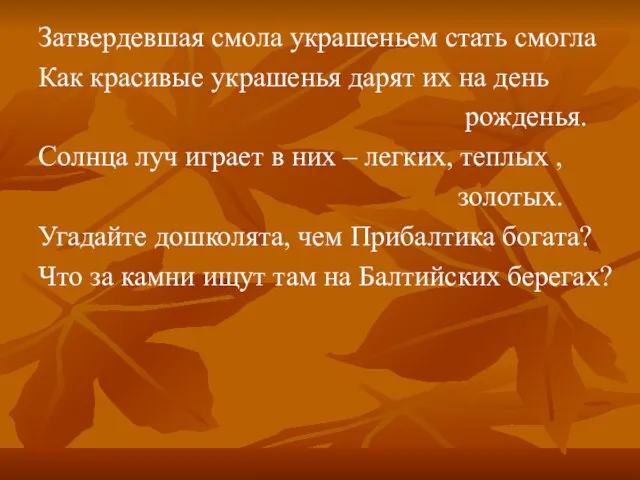 Затвердевшая смола украшеньем стать смогла
Как красивые украшенья дарят их на день рожденья.
Солнца луч играет в них – легких, теплых , золотых.
Угадайте дошколята, чем Прибалтика богата?
Что за камни ищут там на Балтийских берегах?